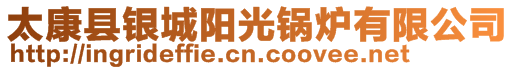 太康县银城阳光锅炉有限公司
http://ingrideffie.cn.coovee.net